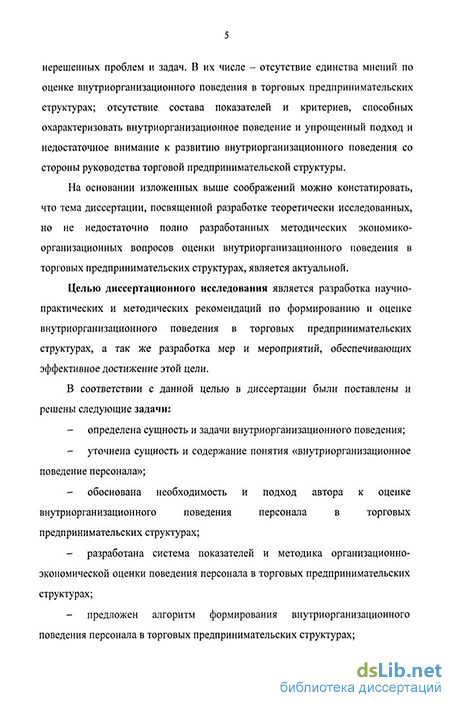 5

нерешенных проблем и задач. В их числе – отсутствие единства мнений по оценке внутриорганизационного поведения в торговых предпринимательских структурах; отсутствие состава показателей и критериев, способных охарактеризовать внутриорганизационное поведение и упрощенный подход и недостаточное внимание к развитию внутриорганизационного поведения со стороны руководства торговой предпринимательской структуры.

На основании изложенных выше соображений можно констатировать, что тема диссертации, посвященной разработке теоретически исследованных, но не недостаточно полно разработанных методических экономико-организационных вопросов оценки внутриорганизационного поведения в торговых предпринимательских структурах, является актуальной.

Целью диссертационного исследования является разработка научно-практических и методических рекомендаций по формированию и оценке внутриорганизационного поведения в торговых предпринимательских структурах, а так же разработка мер и мероприятий, обеспечивающих эффективное достижение этой цели.

В соответствии с данной целью в диссертации были поставлены и решены следующие задачи:

– определена сущность и задачи внутриорганизационного поведения;

– уточнена сущность и содержание понятия «внутриорганизационное поведение персонала»;

– обоснована необходимость и подход автора к оценке внутриорганизационного поведения персонала в торговых предпринимательских структурах;

– разработана система показателей и методика организационно-экономической оценки поведения персонала в торговых предпринимательских структурах;

– предложен алгоритм формирования внутриорганизационного поведения персонала в торговых предпринимательских структурах;

dsLib.net
библиотека диссертаций